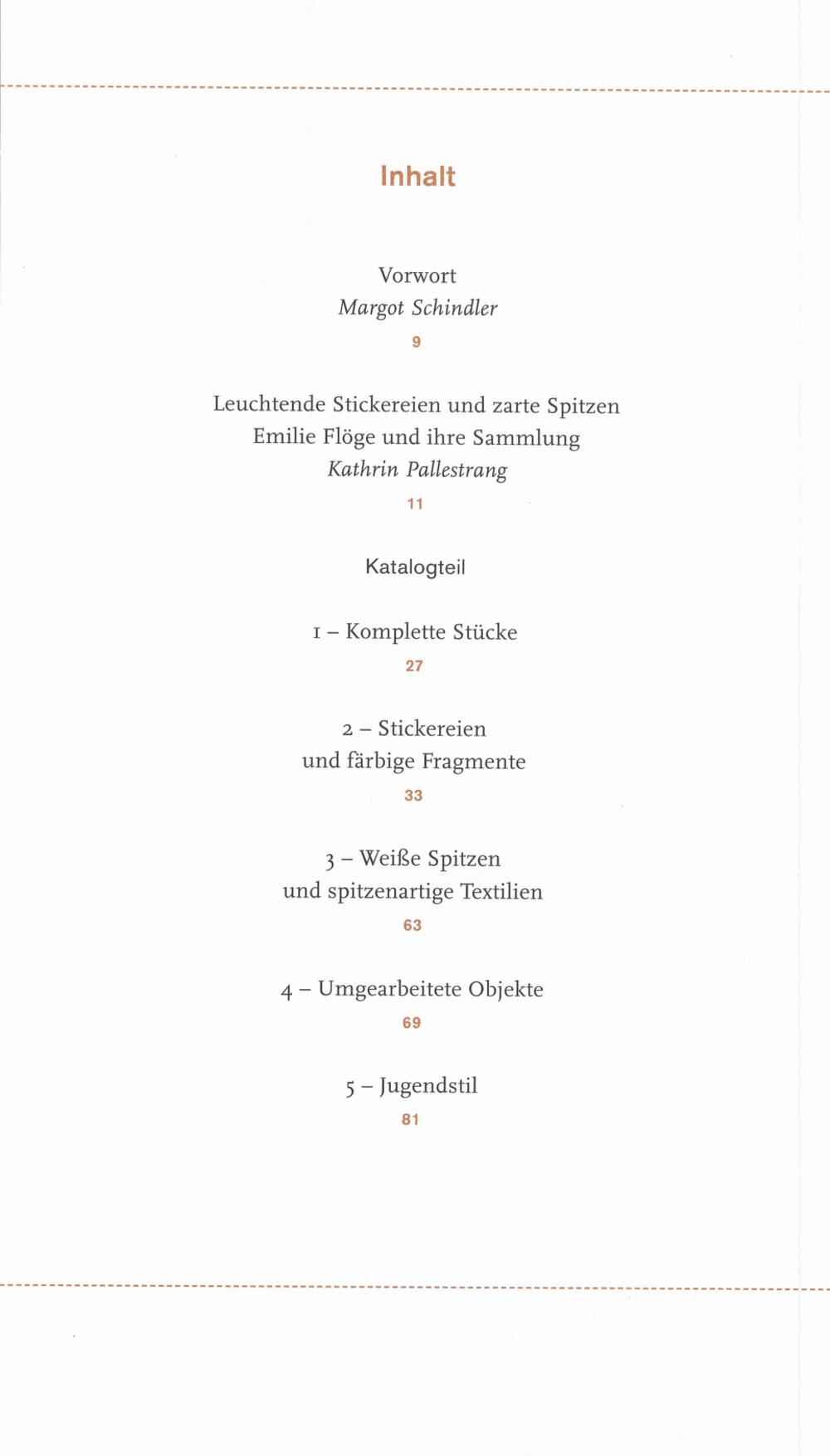 Inhalt

Vorwort
Margot Schindler
9

Leuchtende Stickereien und zarte Spitzen
Emilie Flöge und ihre Sammlung
Kathrin Pallestrang
11

Katalogteil

1 – Komplette Stücke
27

2 – Stickereien
und färbige Fragmente
33

3 – Weiße Spitzen
und spitzenartige Textilien
63

4 – Umgearbeitete Objekte
69

5 – Jugendstil
81